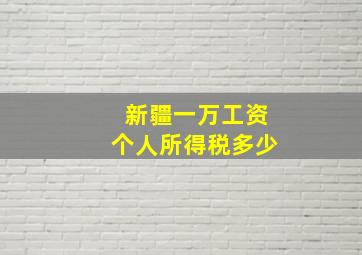 新疆一万工资
个人所得税多少